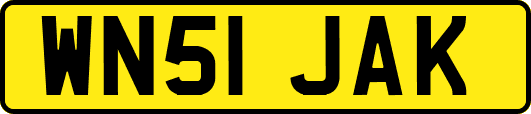 WN51 JAK